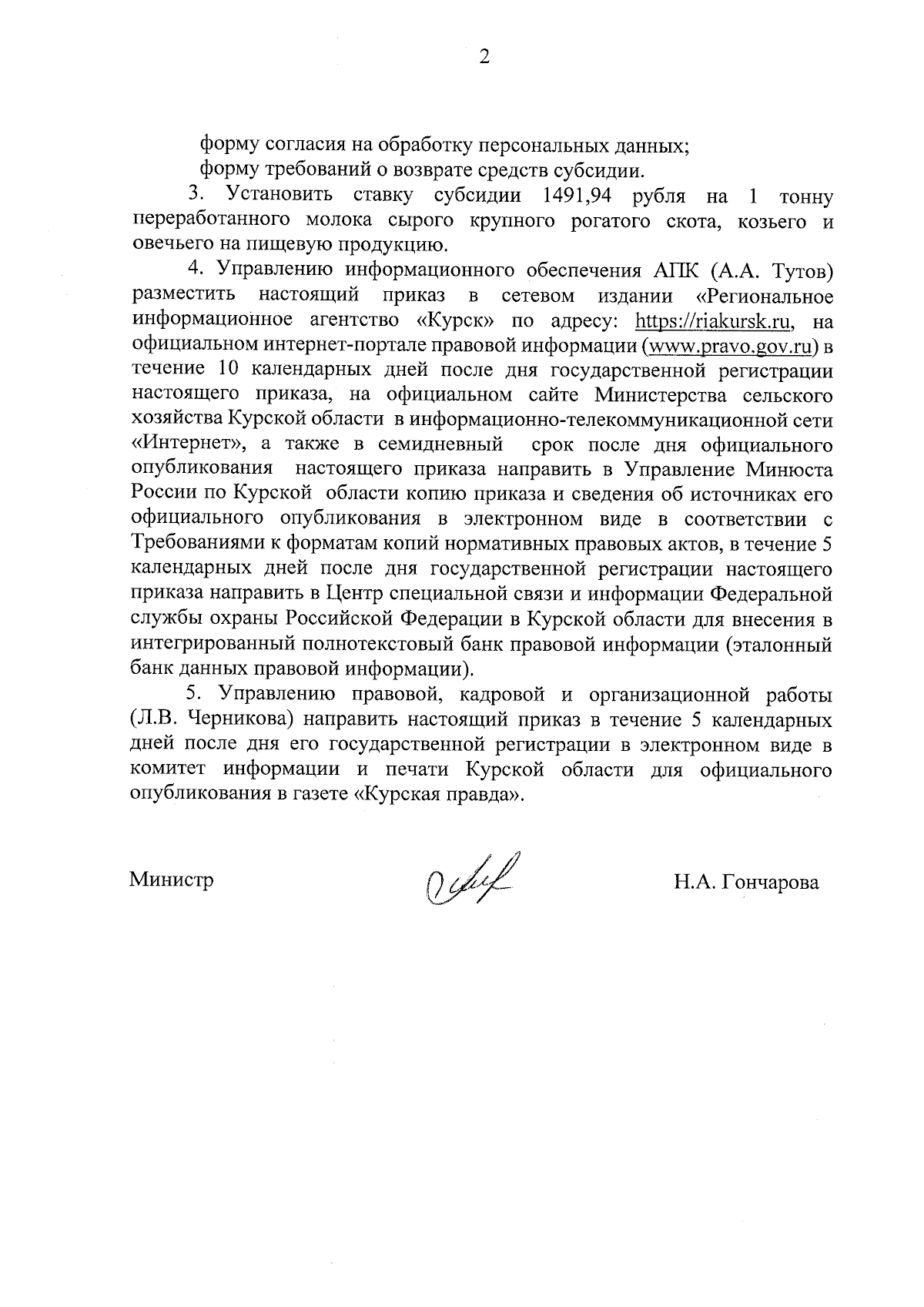 2

форму согласия на обработку персональных данных;

форму требований о возврате средств субсидии.

3. Установить ставку субсидии 1491,94 рубля на 1 тонну переработанного молока сырого крупного рогатого скота, козьего и овечьего на пищевую продукцию.

4. Управлению информационного обеспечения АПК (А.А. Тутов) разместить настоящий приказ в сетевом издании «Региональное информационное агентство «Курск» по адресу: https://riakursk.ru, на официальном интернет-портале правовой информации (www.pravo.gov.ru) в течение 10 календарных дней после дня государственной регистрации настоящего приказа, на официальном сайте Министерства сельского хозяйства Курской области в информационно-телекоммуникационной сети «Интернет», а также в семидневный срок после дня официального опубликования настоящего приказа направить в Управление Минюста России по Курской области копию приказа и сведения об источниках его официального опубликования в электронном виде в соответствии с Требованиями к форматам копий нормативных правовых актов, в течение 5 календарных дней после дня государственной регистрации настоящего приказа направить в Центр специальной связи и информации Федеральной службы охраны Российской Федерации в Курской области для внесения в интегрированный полнотекстовый банк правовой информации (эталонный банк данных правовой информации).

5. Управлению правовой, кадровой и организационной работы (Л.В. Черникова) направить настоящий приказ в течение 5 календарных дней после дня его государственной регистрации в электронном виде в комитет информации и печати Курской области для официального опубликования в газете «Курская правда».

Министр

Н.А. Гончарова